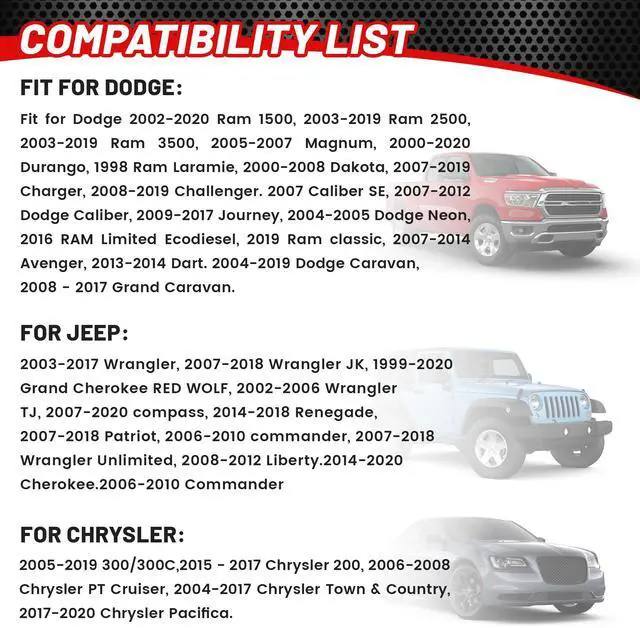 COMPATIBILITY LIST

FIT FOR DODGE:

Fit for Dodge 2002-2020 Ram 1500, 2003-2019 Ram 2500, 2003-2019 Ram 3500, 2005-2007 Magnum, 2000-2020 Durango, 1998 Ram Laramie, 2000-2008 Dakota, 2007-2019 Charger, 2008-2019 Challenger. 2007 Caliber SE, 2007-2012 Dodge Caliber, 2009-2017 Journey, 2004-2005 Dodge Neon, 2016 RAM Limited Ecodiesel, 2019 Ram classic, 2007-2014 Avenger, 2013-2014 Dart. 2004-2019 Dodge Caravan, 2008 - 2017 Grand Caravan.

FOR JEEP:

2003-2017 Wrangler, 2007-2018 Wrangler JK, 1999-2020 Grand Cherokee RED WOLF, 2002-2006 Wrangler TJ, 2007-2020 compass, 2014-2018 Renegade, 2007-2018 Patriot, 2006-2010 commander, 2007-2018 Wrangler Unlimited, 2008-2012 Liberty.2014-2020 Cherokee.2006-2010 Commander

FOR CHRYSLER:

2005-2019 300/300C,2015 - 2017 Chrysler 200, 2006-2008 Chrysler PT Cruiser, 2004-2017 Chrysler Town & Country, 2017-2020 Chrysler Pacifica.